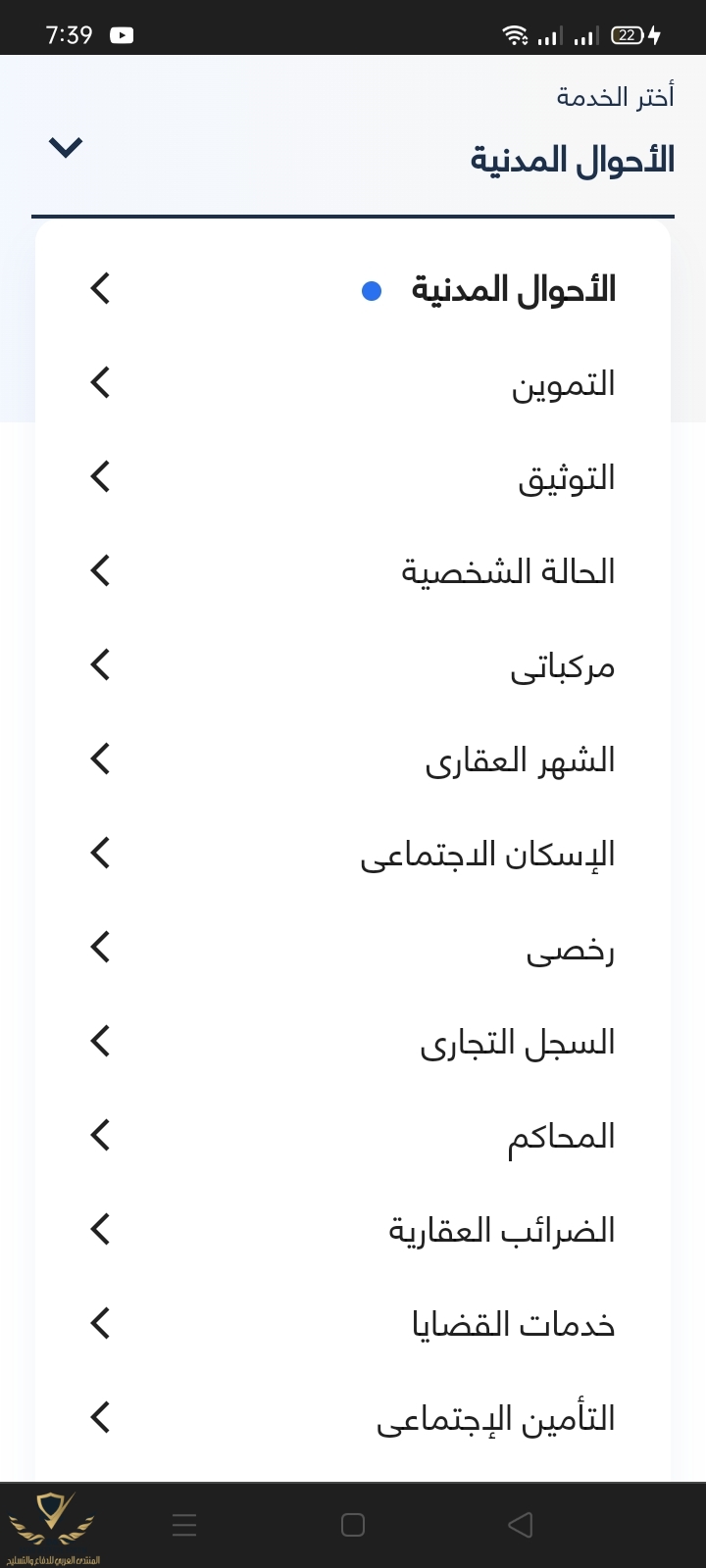 7:39

22

أختر الخدمة

الأحوال المدنية

الأحوال المدنية

التموين

التوثيق

الحالة الشخصية

مركباتى

الشهر العقارى

الإسكان الاجتماعى

رخصى

السجل التجارى

المحاكم

الضرائب العقارية

خدمات القضايا

التأمين الإجتماعى

المنتدى العربي للدفاع والتسليح